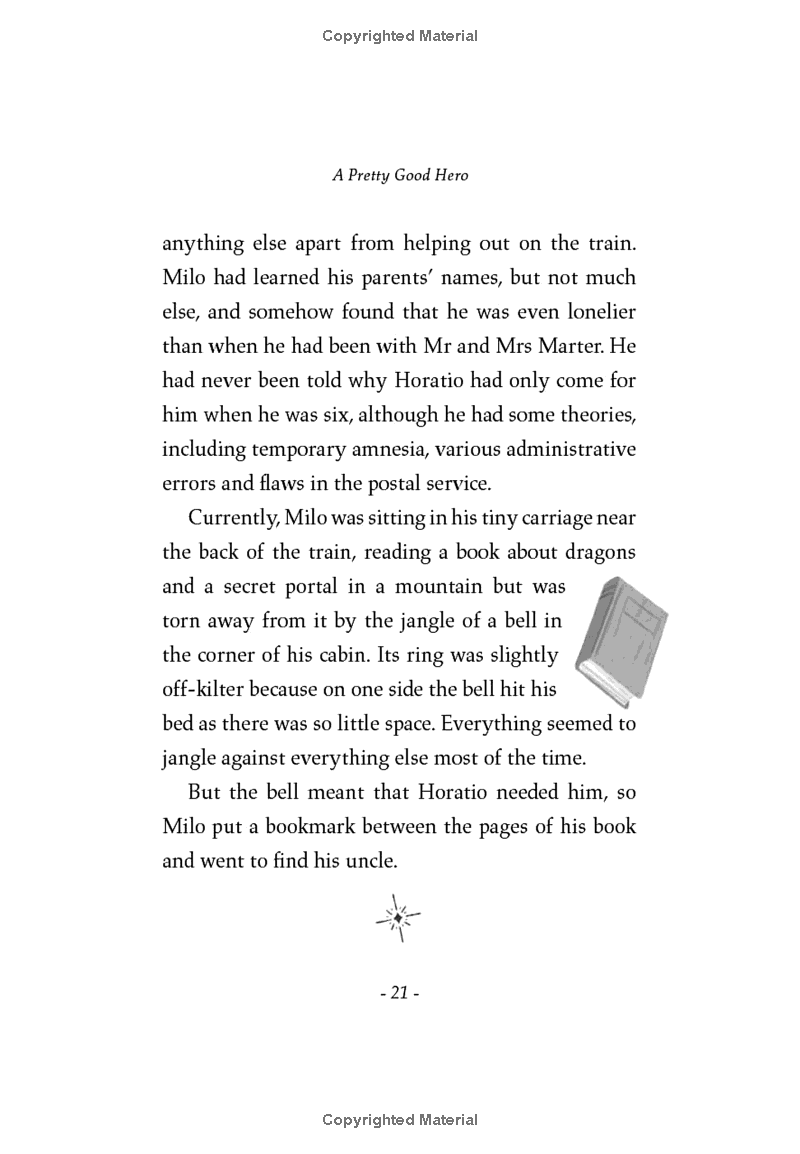 Copyrighted Material

A Pretty Good Hero

anything else apart from helping out on the train. Milo had learned his parents' names, but not much else, and somehow found that he was even lonelier than when he had been with Mr and Mrs Marter. He had never been told why Horatio had only come for him when he was six, although he had some theories, including temporary amnesia, various administrative errors and flaws in the postal service.

Currently, Milo was sitting in his tiny carriage near the back of the train, reading a book about dragons and a secret portal in a mountain but was torn away from it by the jangle of a bell in the corner of his cabin. Its ring was slightly off-kilter because on one side the bell hit his bed as there was so little space. Everything seemed to jangle against everything else most of the time.

But the bell meant that Horatio needed him, so Milo put a bookmark between the pages of his book and went to find his uncle.

- 21 -

Copyrighted Material